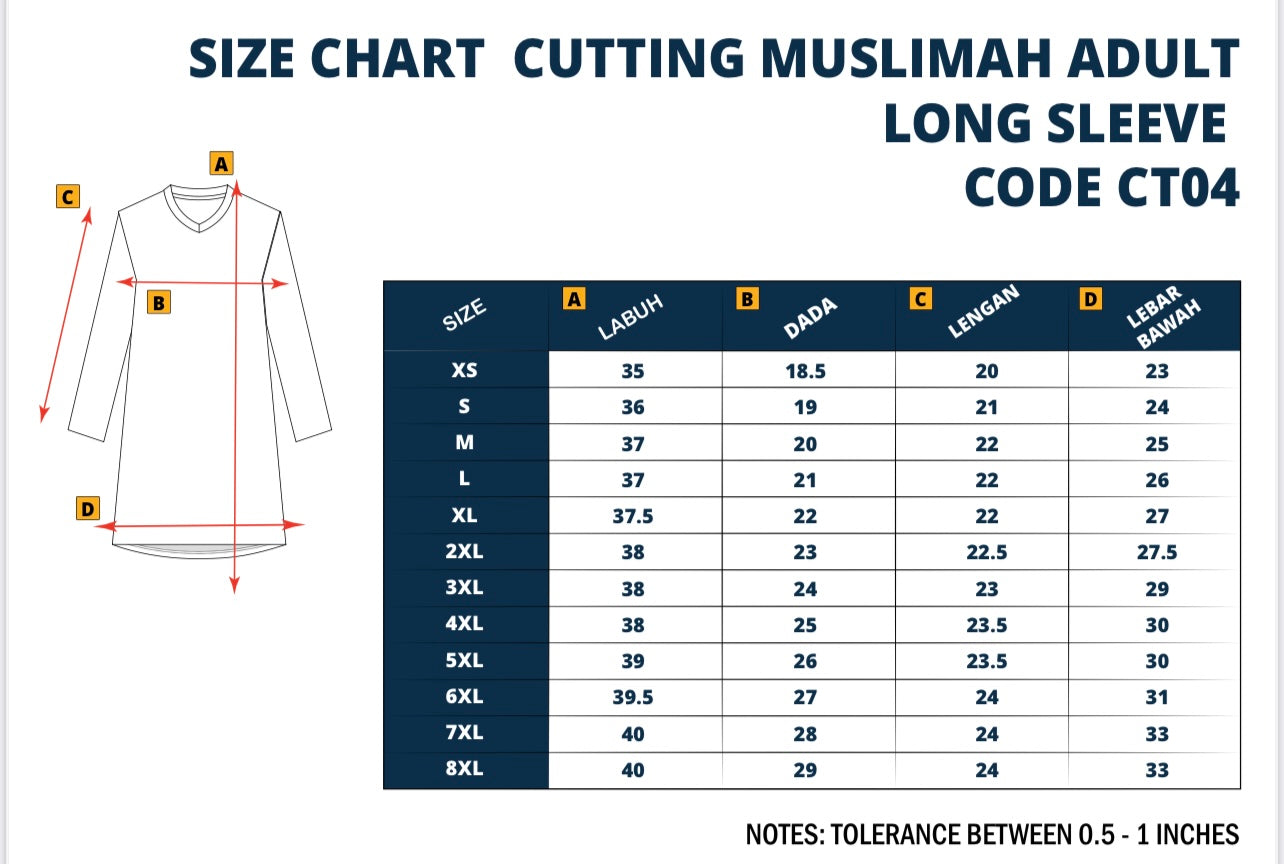 SIZE CHART CUTTING MUSLIMAH ADULT
LONG SLEEVE
CODE CT04

A
C
B
D

| SIZE | A LABUH | B DADA | C LENGAN | D LEBAR BAWAH |
|---|---|---|---|---|
| XS | 35 | 18.5 | 20 | 23 |
| S | 36 | 19 | 21 | 24 |
| M | 37 | 20 | 22 | 25 |
| L | 37 | 21 | 22 | 26 |
| XL | 37.5 | 22 | 22 | 27 |
| 2XL | 38 | 23 | 22.5 | 27.5 |
| 3XL | 38 | 24 | 23 | 29 |
| 4XL | 38 | 25 | 23.5 | 30 |
| 5XL | 39 | 26 | 23.5 | 30 |
| 6XL | 39.5 | 27 | 24 | 31 |
| 7XL | 40 | 28 | 24 | 33 |
| 8XL | 40 | 29 | 24 | 33 |

NOTES: TOLERANCE BETWEEN 0.5 - 1 INCHES